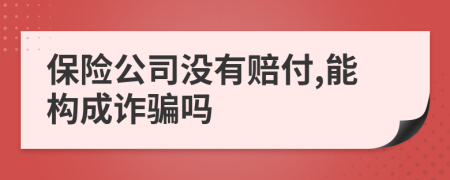 保险公司没有赔付,能构成诈骗吗